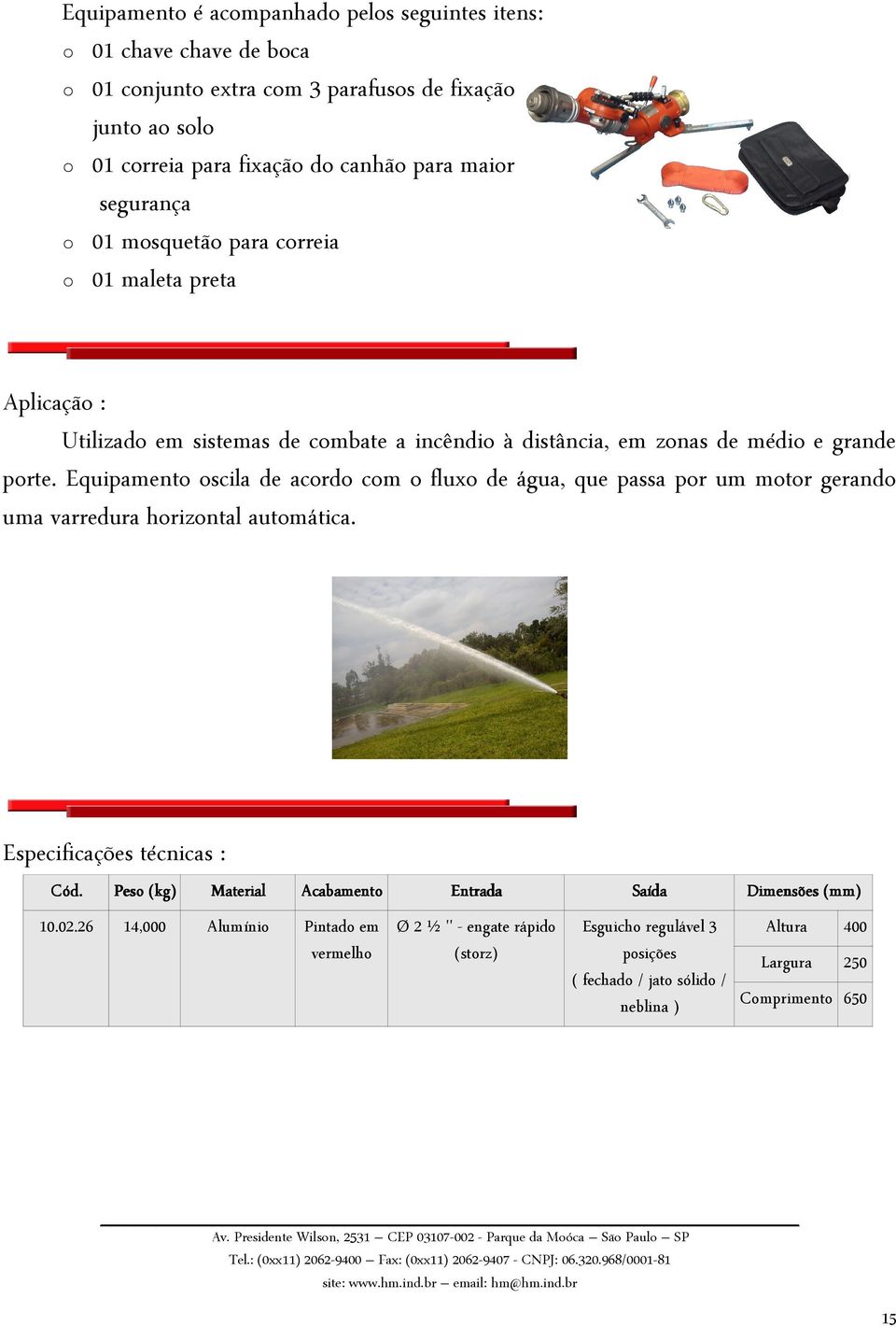 Equipamento é acompanhado pelos seguintes itens:

o 01 chave chave de boca
o 01 conjunto extra com 3 parafusos de fixação junto ao solo
o 01 correia para fixação do canhão para maior segurança
o 01 mosquetão para correia
o 01 maleta preta

Aplicação :

Utilizado em sistemas de combate a incêndio à distância, em zonas de médio e grande porte. Equipamento oscila de acordo com o fluxo de água, que passa por um motor gerando uma varredura horizontal automática.

Especificações técnicas :

| Cód. | Peso (kg) | Material | Acabamento | Entrada | Saída | Dimensões (mm) | |
|---|---|---|---|---|---|---|---|
| 10.02.26 | 14,000 | Alumínio | Pintado em vermelho | Ø 2 ½ " - engate rápido (storz) | Esguicho regulável 3 posições ( fechado / jato sólido / neblina ) | Altura | 400 |
| | | | | | | Largura | 250 |
| | | | | | | Comprimento | 650 |

Av. Presidente Wilson, 2531 – CEP 03107-002 - Parque da Moóca – São Paulo – SP
Tel.: (0xx11) 2062-9400 – Fax: (0xx11) 2062-9407 - CNPJ: 06.320.968/0001-81
site: www.hm.ind.br – email: hm@hm.ind.br

15